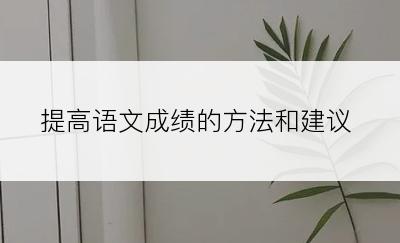 提高语文成绩的方法和建议